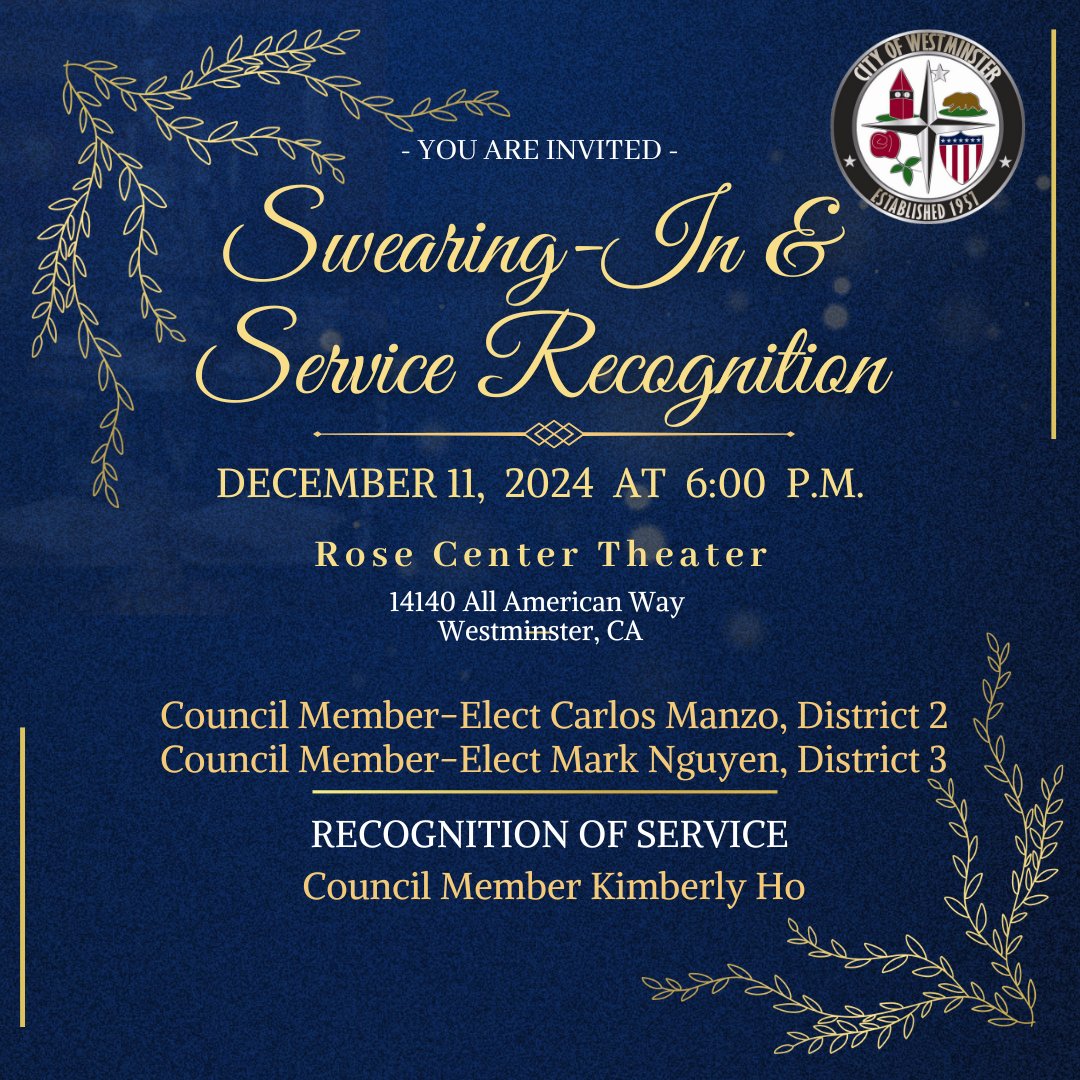 CITY OF WESTMINSTER
ESTABLISHED 1957

- YOU ARE INVITED -

Swearing-In & Service Recognition

DECEMBER 11, 2024 AT 6:00 P.M.

Rose Center Theater

14140 All American Way
Westminster, CA

Council Member-Elect Carlos Manzo, District 2
Council Member-Elect Mark Nguyen, District 3

RECOGNITION OF SERVICE
Council Member Kimberly Ho